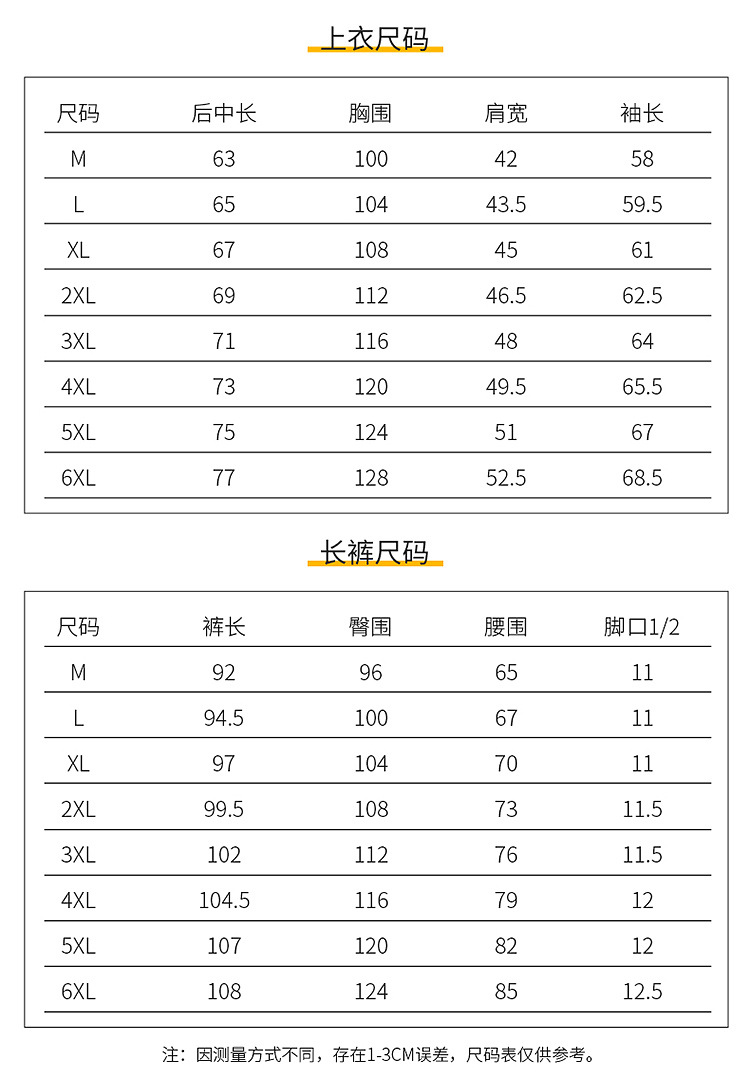 上衣尺码

| 尺码 | 后中长 | 胸围 | 肩宽 | 袖长 |
|---|---|---|---|---|
| M | 63 | 100 | 42 | 58 |
| L | 65 | 104 | 43.5 | 59.5 |
| XL | 67 | 108 | 45 | 61 |
| 2XL | 69 | 112 | 46.5 | 62.5 |
| 3XL | 71 | 116 | 48 | 64 |
| 4XL | 73 | 120 | 49.5 | 65.5 |
| 5XL | 75 | 124 | 51 | 67 |
| 6XL | 77 | 128 | 52.5 | 68.5 |

长裤尺码

| 尺码 | 裤长 | 臀围 | 腰围 | 脚口1/2 |
|---|---|---|---|---|
| M | 92 | 96 | 65 | 11 |
| L | 94.5 | 100 | 67 | 11 |
| XL | 97 | 104 | 70 | 11 |
| 2XL | 99.5 | 108 | 73 | 11.5 |
| 3XL | 102 | 112 | 76 | 11.5 |
| 4XL | 104.5 | 116 | 79 | 12 |
| 5XL | 107 | 120 | 82 | 12 |
| 6XL | 108 | 124 | 85 | 12.5 |

注：因测量方式不同，存在1-3CM误差，尺码表仅供参考。